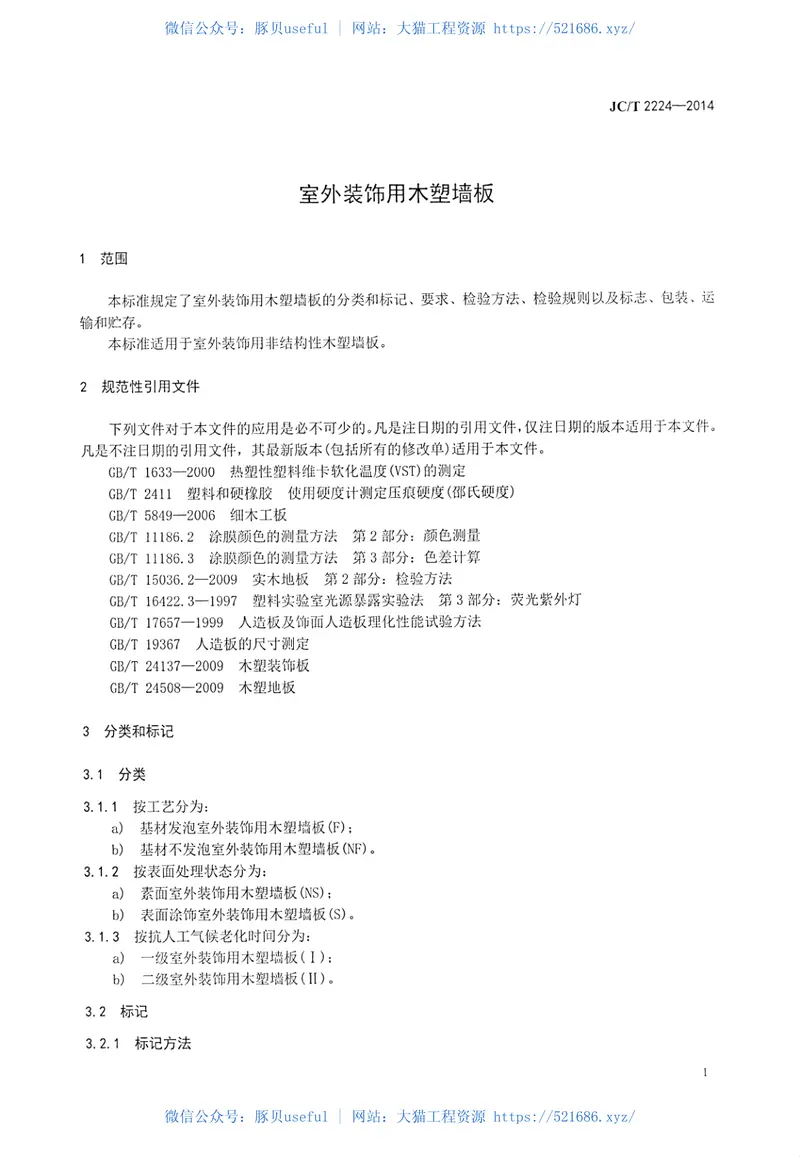 微信公众号：豚贝useful ｜ 网站：大猫工程资源 https://521686.xyz/

JC/T 2224—2014

室外装饰用木塑墙板

1 范围

本标准规定了室外装饰用木塑墙板的分类和标记、要求、检验方法、检验规则以及标志、包装、运输和贮存。

本标准适用于室外装饰用非结构性木塑墙板。

2 规范性引用文件

下列文件对于本文件的应用是必不可少的。凡是注日期的引用文件，仅注日期的版本适用于本文件。凡是不注日期的引用文件，其最新版本(包括所有的修改单)适用于本文件。

GB/T 1633—2000 热塑性塑料维卡软化温度(VST)的测定
GB/T 2411 塑料和硬橡胶 使用硬度计测定压痕硬度(邵氏硬度)
GB/T 5849—2006 细木工板
GB/T 11186.2 涂膜颜色的测量方法 第2部分：颜色测量
GB/T 11186.3 涂膜颜色的测量方法 第3部分：色差计算
GB/T 15036.2—2009 实木地板 第2部分：检验方法
GB/T 16422.3—1997 塑料实验室光源暴露实验法 第3部分：荧光紫外灯
GB/T 17657—1999 人造板及饰面人造板理化性能试验方法
GB/T 19367 人造板的尺寸测定
GB/T 24137—2009 木塑装饰板
GB/T 24508—2009 木塑地板

3 分类和标记

3.1 分类

3.1.1 按工艺分为：
a) 基材发泡室外装饰用木塑墙板(F)；
b) 基材不发泡室外装饰用木塑墙板(NF)。
3.1.2 按表面处理状态分为：
a) 素面室外装饰用木塑墙板(NS)；
b) 表面涂饰室外装饰用木塑墙板(S)。
3.1.3 按抗人工气候老化时间分为：
a) 一级室外装饰用木塑墙板(Ⅰ)；
b) 二级室外装饰用木塑墙板(Ⅱ)。

3.2 标记

3.2.1 标记方法

1

微信公众号：豚贝useful ｜ 网站：大猫工程资源 https://521686.xyz/